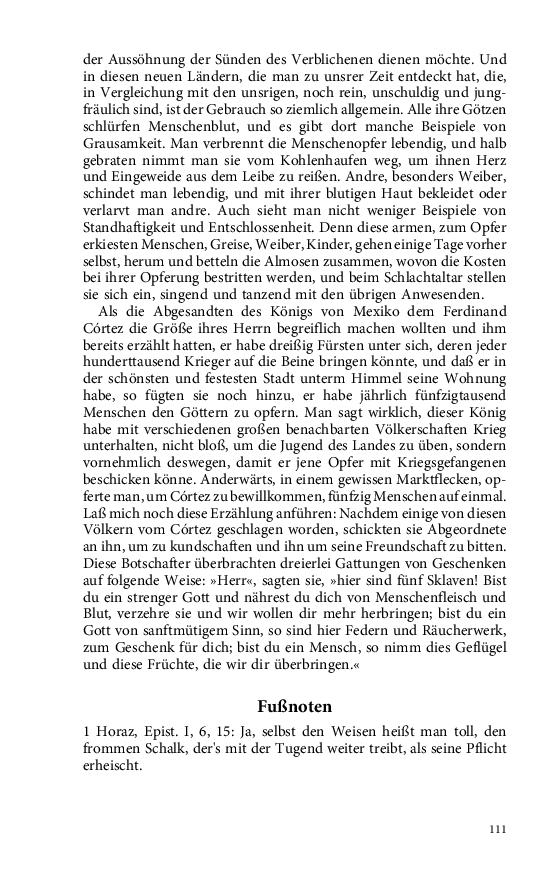 der Aussöhnung der Sünden des Verblichenen dienen möchte. Und in diesen neuen Ländern, die man zu unsrer Zeit entdeckt hat, die, in Vergleichung mit den unsrigen, noch rein, unschuldig und jungfräulich sind, ist der Gebrauch so ziemlich allgemein. Alle ihre Götzen schlürfen Menschenblut, und es gibt dort manche Beispiele von Grausamkeit. Man verbrennt die Menschenopfer lebendig, und halb gebraten nimmt man sie vom Kohlenhaufen weg, um ihnen Herz und Eingeweide aus dem Leibe zu reißen. Andre, besonders Weiber, schindet man lebendig, und mit ihrer blutigen Haut bekleidet oder verlarvt man andre. Auch sieht man nicht weniger Beispiele von Standhaftigkeit und Entschlossenheit. Denn diese armen, zum Opfer erkiesten Menschen, Greise, Weiber, Kinder, gehen einige Tage vorher selbst, herum und betteln die Almosen zusammen, wovon die Kosten bei ihrer Opferung bestritten werden, und beim Schlachtaltar stellen sie sich ein, singend und tanzend mit den übrigen Anwesenden.

Als die Abgesandten des Königs von Mexiko dem Ferdinand Córtez die Größe ihres Herrn begreiflich machen wollten und ihm bereits erzählt hatten, er habe dreißig Fürsten unter sich, deren jeder hunderttausend Krieger auf die Beine bringen könnte, und daß er in der schönsten und festesten Stadt unterm Himmel seine Wohnung habe, so fügten sie noch hinzu, er habe jährlich fünfzigtausend Menschen den Göttern zu opfern. Man sagt wirklich, dieser König habe mit verschiedenen großen benachbarten Völkerschaften Krieg unterhalten, nicht bloß, um die Jugend des Landes zu üben, sondern vornehmlich deswegen, damit er jene Opfer mit Kriegsgefangenen beschicken könne. Anderwärts, in einem gewissen Marktflecken, opferte man, um Córtez zu bewillkommen, fünfzig Menschen auf einmal. Laß mich noch diese Erzählung anführen: Nachdem einige von diesen Völkern vom Córtez geschlagen worden, schickten sie Abgeordnete an ihn, um zu kundschaften und ihn um seine Freundschaft zu bitten. Diese Botschafter überbrachten dreierlei Gattungen von Geschenken auf folgende Weise: »Herr«, sagten sie, »hier sind fünf Sklaven! Bist du ein strenger Gott und nährest du dich von Menschenfleisch und Blut, verzehre sie und wir wollen dir mehr herbringen; bist du ein Gott von sanftmütigem Sinn, so sind hier Federn und Räucherwerk, zum Geschenk für dich; bist du ein Mensch, so nimm dies Geflügel und diese Früchte, die wir dir überbringen.«

Fußnoten

1 Horaz, Epist. I, 6, 15: Ja, selbst den Weisen heißt man toll, den frommen Schalk, der's mit der Tugend weiter treibt, als seine Pflicht erheischt.

111